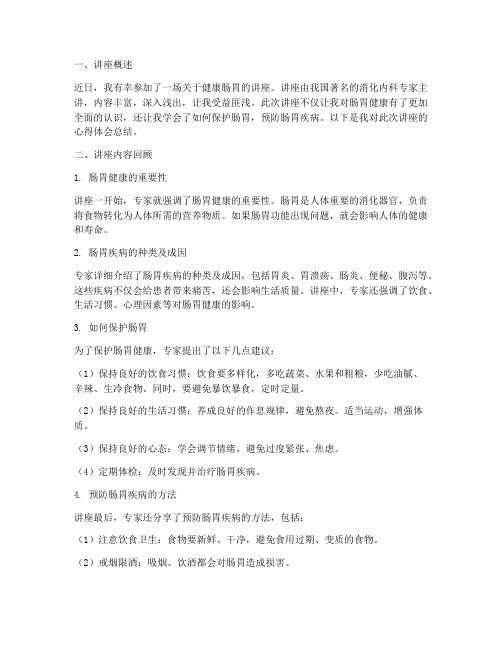 一、讲座概述

近日，我有幸参加了一场关于健康肠胃的讲座。讲座由我国著名的消化内科专家主讲，内容丰富，深入浅出，让我受益匪浅。此次讲座不仅让我对肠胃健康有了更加全面的认识，还让我学会了如何保护肠胃，预防肠胃疾病。以下是我对此次讲座的心得体会总结。

二、讲座内容回顾

1. 肠胃健康的重要性

讲座一开始，专家就强调了肠胃健康的重要性。肠胃是人体重要的消化器官，负责将食物转化为人体所需的营养物质。如果肠胃功能出现问题，就会影响人体的健康和寿命。

2. 肠胃疾病的种类及成因

专家详细介绍了肠胃疾病的种类及成因，包括胃炎、胃溃疡、肠炎、便秘、腹泻等。这些疾病不仅会给患者带来痛苦，还会影响生活质量。讲座中，专家还强调了饮食、生活习惯、心理因素等对肠胃健康的影响。

3. 如何保护肠胃

为了保护肠胃健康，专家提出了以下几点建议：

（1）保持良好的饮食习惯：饮食要多样化，多吃蔬菜、水果和粗粮，少吃油腻、辛辣、生冷食物。同时，要避免暴饮暴食，定时定量。

（2）保持良好的生活习惯：养成良好的作息规律，避免熬夜。适当运动，增强体质。

（3）保持良好的心态：学会调节情绪，避免过度紧张、焦虑。

（4）定期体检：及时发现并治疗肠胃疾病。

4. 预防肠胃疾病的方法

讲座最后，专家还分享了预防肠胃疾病的方法，包括：

（1）注意饮食卫生：食物要新鲜、干净，避免食用过期、变质的食物。

（2）戒烟限酒：吸烟、饮酒都会对肠胃造成损害。